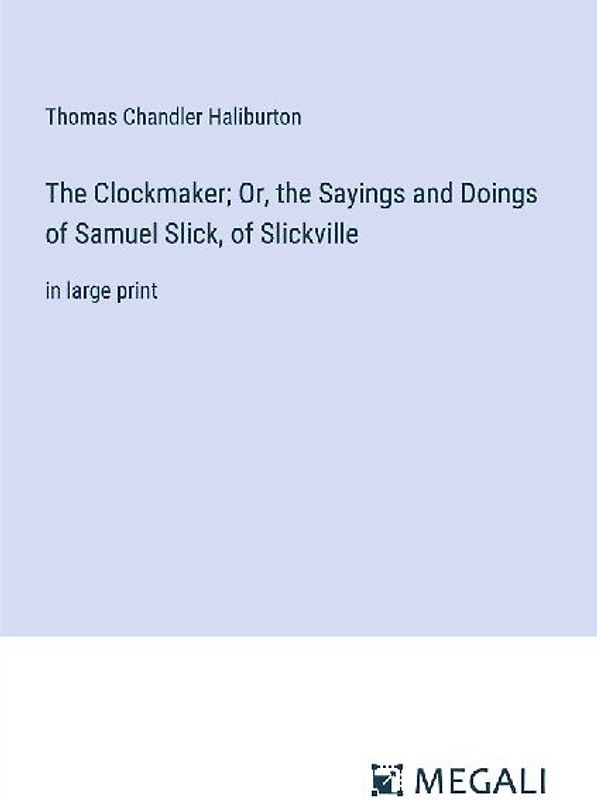 Thomas Chandler Haliburton

The Clockmaker; Or, the Sayings and Doings of Samuel Slick, of Slickville

in large print

MEGALI